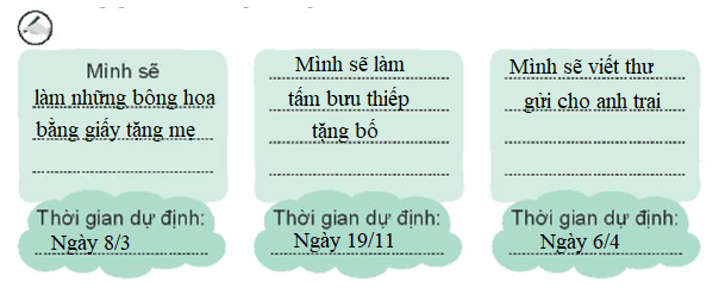 Mình sẽ làm những bông hoa bằng giấy tặng mẹ

Thời gian dự định: Ngày 8/3

Mình sẽ làm tấm bưu thiếp tặng bố

Thời gian dự định: Ngày 19/11

Mình sẽ viết thư gửi cho anh trai

Thời gian dự định: Ngày 6/4